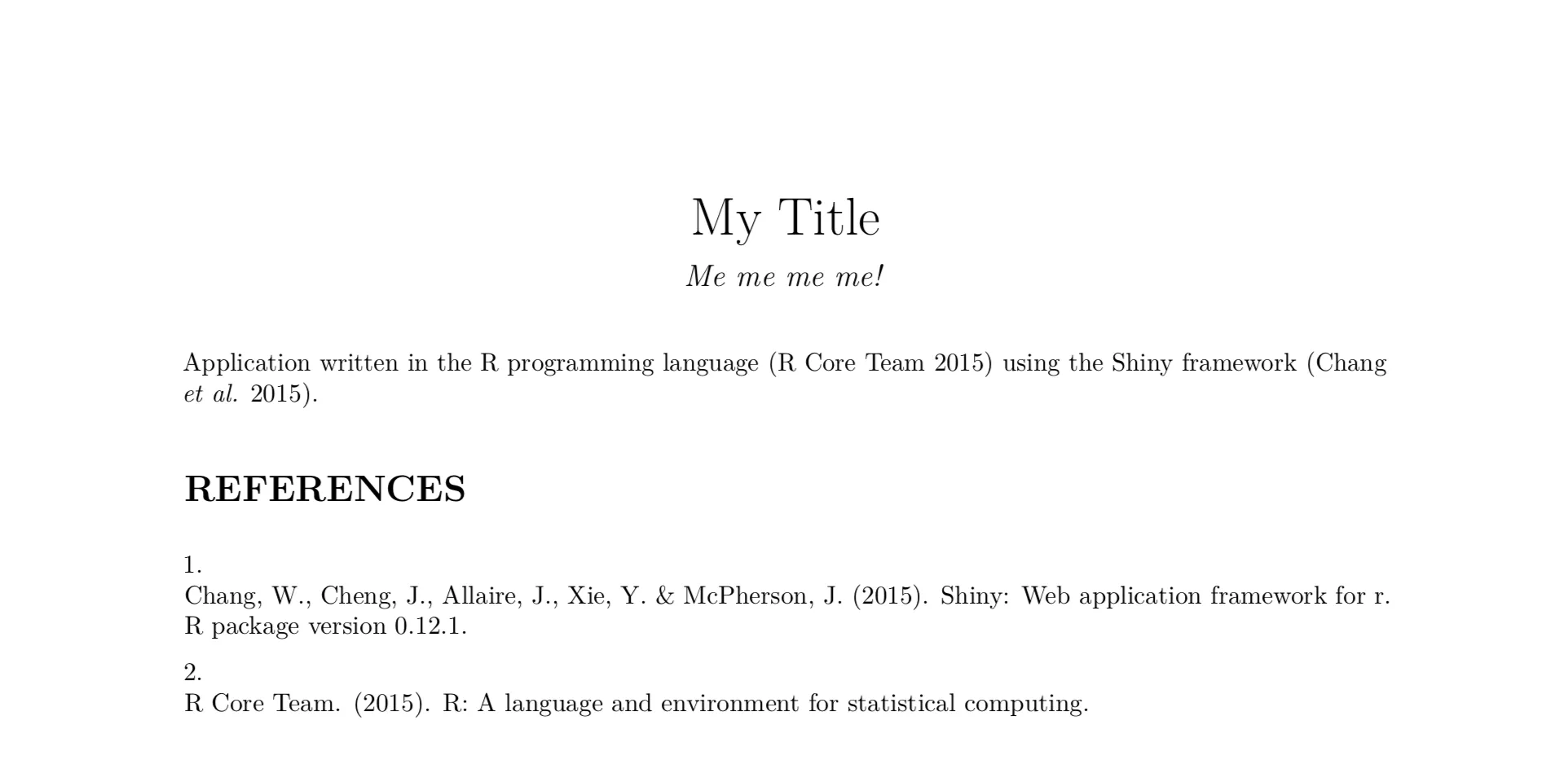 My Title

Me me me me!

Application written in the R programming language (R Core Team 2015) using the Shiny framework (Chang et al. 2015).

REFERENCES

1.
Chang, W., Cheng, J., Allaire, J., Xie, Y. & McPherson, J. (2015). Shiny: Web application framework for r. R package version 0.12.1.

2.
R Core Team. (2015). R: A language and environment for statistical computing.